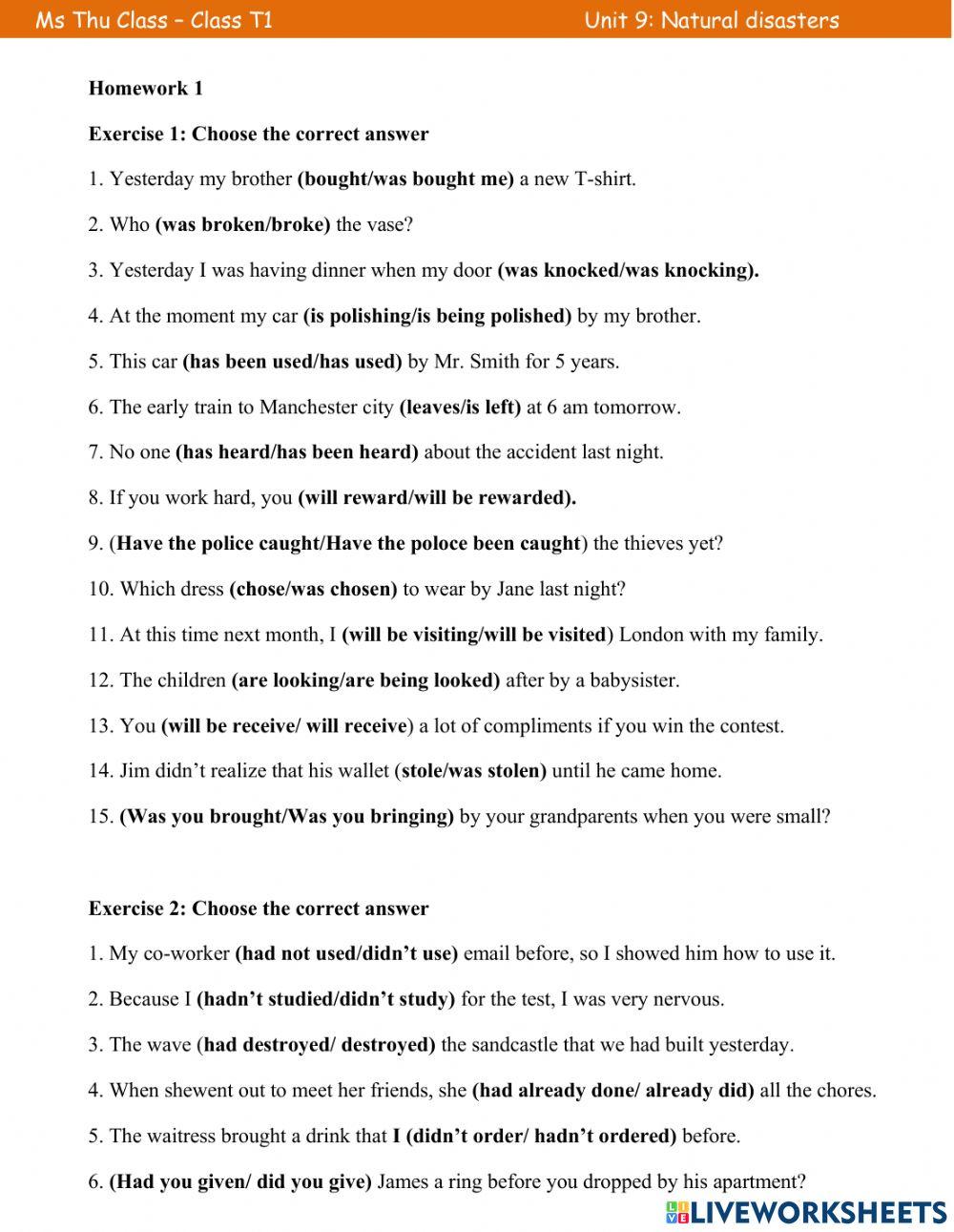 Ms Thu Class – Class T1 Unit 9: Natural disasters

Homework 1

Exercise 1: Choose the correct answer

1. Yesterday my brother (bought/was bought me) a new T-shirt.

2. Who (was broken/broke) the vase?

3. Yesterday I was having dinner when my door (was knocked/was knocking).

4. At the moment my car (is polishing/is being polished) by my brother.

5. This car (has been used/has used) by Mr. Smith for 5 years.

6. The early train to Manchester city (leaves/is left) at 6 am tomorrow.

7. No one (has heard/has been heard) about the accident last night.

8. If you work hard, you (will reward/will be rewarded).

9. (Have the police caught/Have the poloce been caught) the thieves yet?

10. Which dress (chose/was chosen) to wear by Jane last night?

11. At this time next month, I (will be visiting/will be visited) London with my family.

12. The children (are looking/are being looked) after by a babysister.

13. You (will be receive/ will receive) a lot of compliments if you win the contest.

14. Jim didn't realize that his wallet (stole/was stolen) until he came home.

15. (Was you brought/Was you bringing) by your grandparents when you were small?

Exercise 2: Choose the correct answer

1. My co-worker (had not used/didn't use) email before, so I showed him how to use it.

2. Because I (hadn't studied/didn't study) for the test, I was very nervous.

3. The wave (had destroyed/ destroyed) the sandcastle that we had built yesterday.

4. When shewent out to meet her friends, she (had already done/ already did) all the chores.

5. The waitress brought a drink that I (didn't order/ hadn't ordered) before.

6. (Had you given/ did you give) James a ring before you dropped by his apartment?

LIVEWORKSHEETS